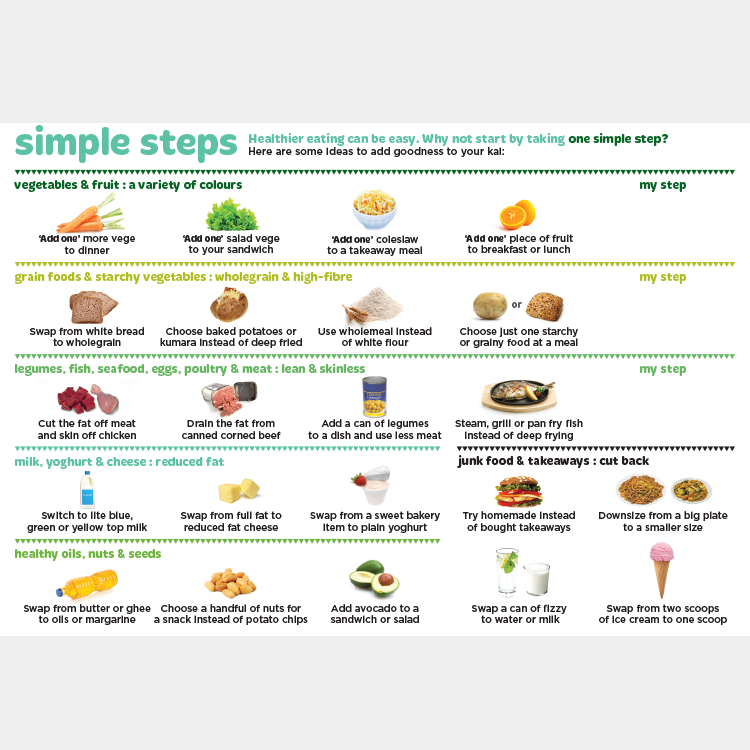 simple steps Healthier eating can be easy. Why not start by taking one simple step?
Here are some ideas to add goodness to your kai:

vegetables & fruit : a variety of colours

my step

'Add one' more vege to dinner

'Add one' salad vege to your sandwich

'Add one' coleslaw to a takeaway meal

'Add one' piece of fruit to breakfast or lunch

grain foods & starchy vegetables : wholegrain & high-fibre

my step

Swap from white bread to wholegrain

Choose baked potatoes or kumara instead of deep fried

Use wholemeal instead of white flour

or

Choose just one starchy or grainy food at a meal

legumes, fish, seafood, eggs, poultry & meat : lean & skinless

my step

Cut the fat off meat and skin off chicken

Drain the fat from canned corned beef

Add a can of legumes to a dish and use less meat

Steam, grill or pan fry fish instead of deep frying

milk, yoghurt & cheese : reduced fat

Switch to lite blue, green or yellow top milk

Swap from full fat to reduced fat cheese

Swap from a sweet bakery item to plain yoghurt

healthy oils, nuts & seeds

Swap from butter or ghee to oils or margarine

Choose a handful of nuts for a snack instead of potato chips

Add avocado to a sandwich or salad

junk food & takeaways : cut back

Try homemade instead of bought takeaways

Downsize from a big plate to a smaller size

Swap a can of fizzy to water or milk

Swap from two scoops of ice cream to one scoop